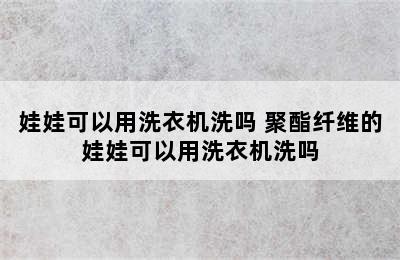 娃娃可以用洗衣机洗吗 聚酯纤维的娃娃可以用洗衣机洗吗